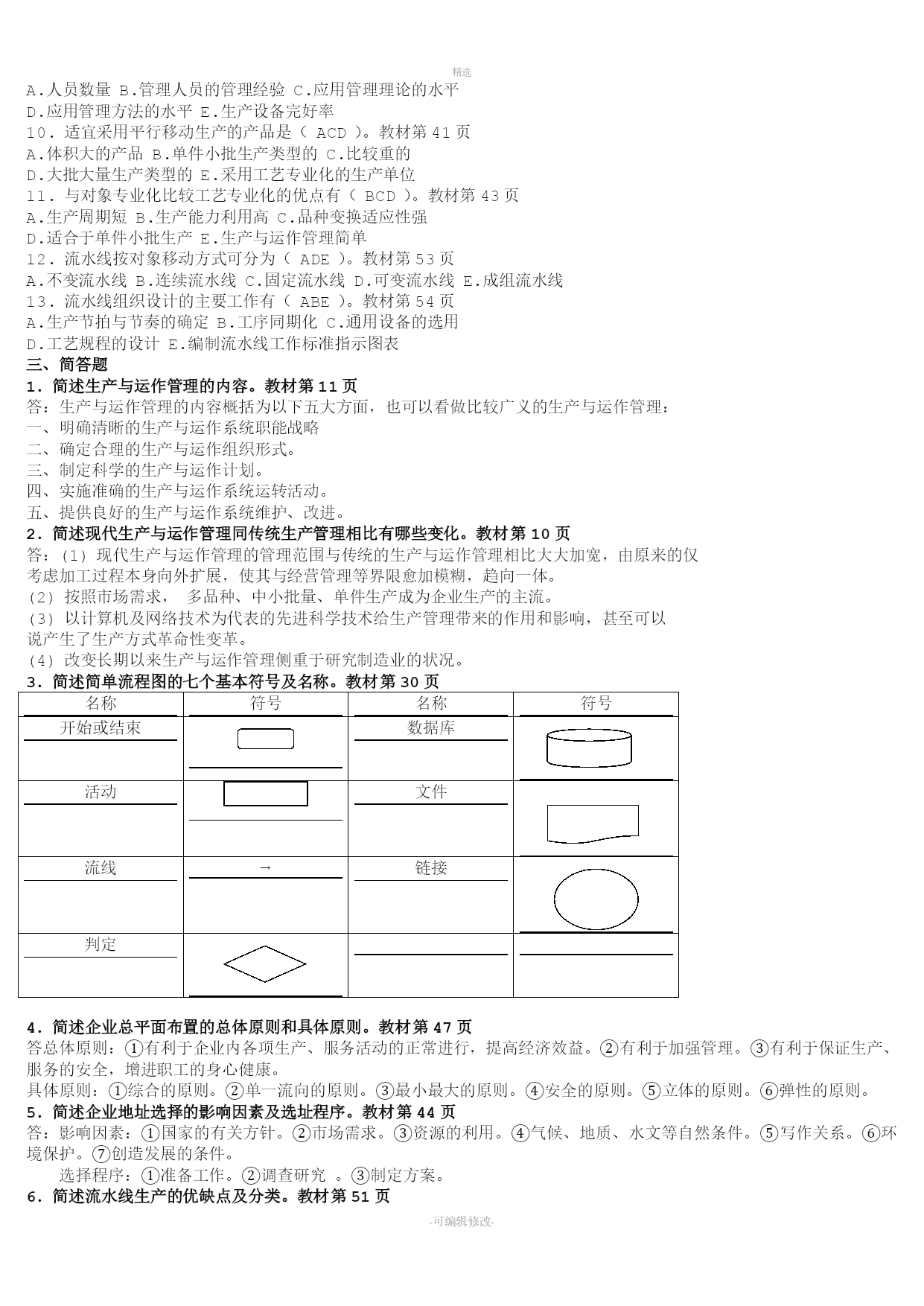 精选

A.人员数量 B.管理人员的管理经验 C.应用管理理论的水平
D.应用管理方法的水平 E.生产设备完好率
10. 适宜采用平行移动生产的产品是（ ACD ）。教材第41页
A.体积大的产品 B.单件小批生产类型的 C.比较重的
D.大批大量生产类型的 E.采用工艺专业化的生产单位
11. 与对象专业化比较工艺专业化的优点有（ BCD ）。教材第43页
A.生产周期短 B.生产能力利用高 C.品种变换适应性强
D.适合于单件小批生产 E.生产与运作管理简单
12. 流水线按对象移动方式可分为（ ADE ）。教材第53页
A.不变流水线 B.连续流水线 C.固定流水线 D.可变流水线 E.成组流水线
13. 流水线组织设计的主要工作有（ ABE ）。教材第54页
A.生产节拍与节奏的确定 B.工序同期化 C.通用设备的选用
D.工艺规程的设计 E.编制流水线工作标准指示图表

三、简答题

1. 简述生产与运作管理的内容。教材第11页
答：生产与运作管理的内容概括为以下五大方面，也可以看做比较广义的生产与运作管理：
一、明确清晰的生产与运作系统职能战略
二、确定合理的生产与运作组织形式。
三、制定科学的生产与运作计划。
四、实施准确的生产与运作系统运转活动。
五、提供良好的生产与运作系统维护、改进。

2. 简述现代生产与运作管理同传统生产管理相比有哪些变化。教材第10页
答：(1) 现代生产与运作管理的管理范围与传统的生产与运作管理相比大大加宽，由原来的仅考虑加工过程本身向外扩展，使其与经营管理等界限愈加模糊，趋向一体。
(2) 按照市场需求， 多品种、中小批量、单件生产成为企业生产的主流。
(3) 以计算机及网络技术为代表的先进科学技术给生产管理带来的作用和影响，甚至可以说产生了生产方式革命性变革。
(4) 改变长期以来生产与运作管理侧重于研究制造业的状况。

3. 简述简单流程图的七个基本符号及名称。教材第30页

| 名称 | 符号 | 名称 | 符号 |
|---|---|---|---|
| 开始或结束 | | 数据库 | |
| 活动 | | 文件 | |
| 流线 | → | 链接 | |
| 判定 | | | |

4. 简述企业总平面布置的总体原则和具体原则。教材第47页
答总体原则：①有利于企业内各项生产、服务活动的正常进行，提高经济效益。②有利于加强管理。③有利于保证生产、服务的安全，增进职工的身心健康。
具体原则：①综合的原则。②单一流向的原则。③最小最大的原则。④安全的原则。⑤立体的原则。⑥弹性的原则。

5. 简述企业地址选择的影响因素及选址程序。教材第44页
答：影响因素：①国家的有关方针。②市场需求。③资源的利用。④气候、地质、水文等自然条件。⑤写作关系。⑥环境保护。⑦创造发展的条件。
选择程序：①准备工作。②调查研究 。③制定方案。

6. 简述流水线生产的优缺点及分类。教材第51页

-可编辑修改-